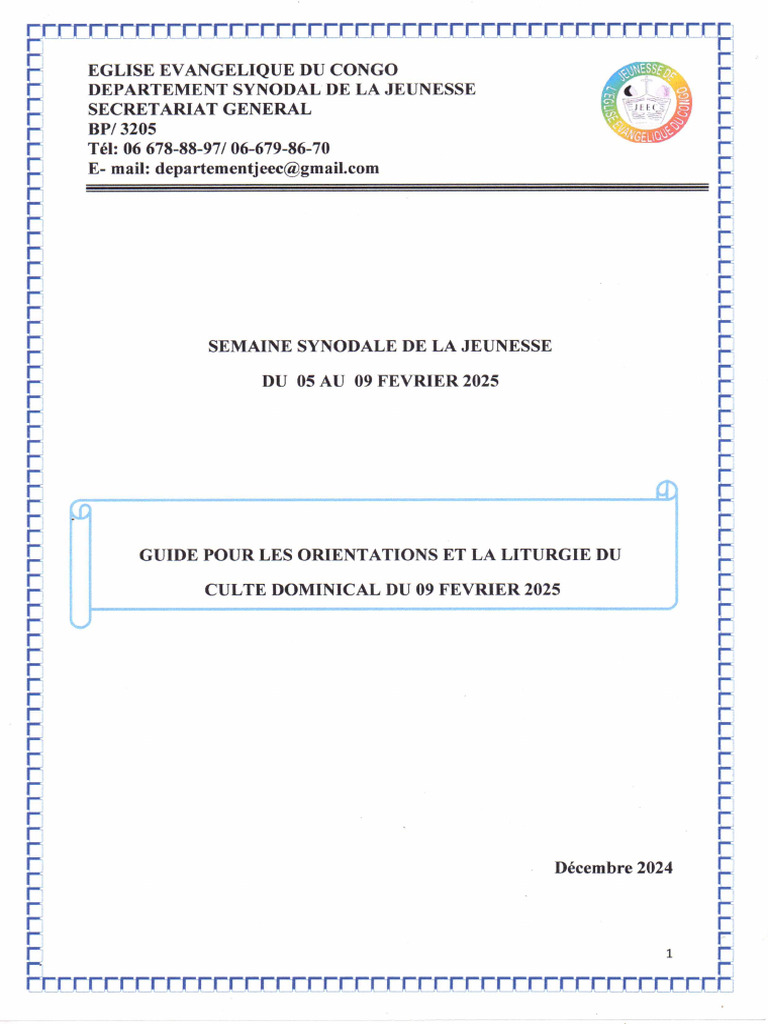 EGLISE EVANGELIQUE DU CONGO
DEPARTEMENT SYNODAL DE LA JEUNESSE
SECRETARIAT GENERAL
BP/ 3205
Tél: 06 678-88-97/ 06-679-86-70
E- mail: departementjeec@gmail.com

JEUNESSE DE L'EGLISE EVANGELIQUE DU CONGO
JEEC

SEMAINE SYNODALE DE LA JEUNESSE

DU 05 AU 09 FEVRIER 2025

GUIDE POUR LES ORIENTATIONS ET LA LITURGIE DU CULTE DOMINICAL DU 09 FEVRIER 2025

Décembre 2024

1